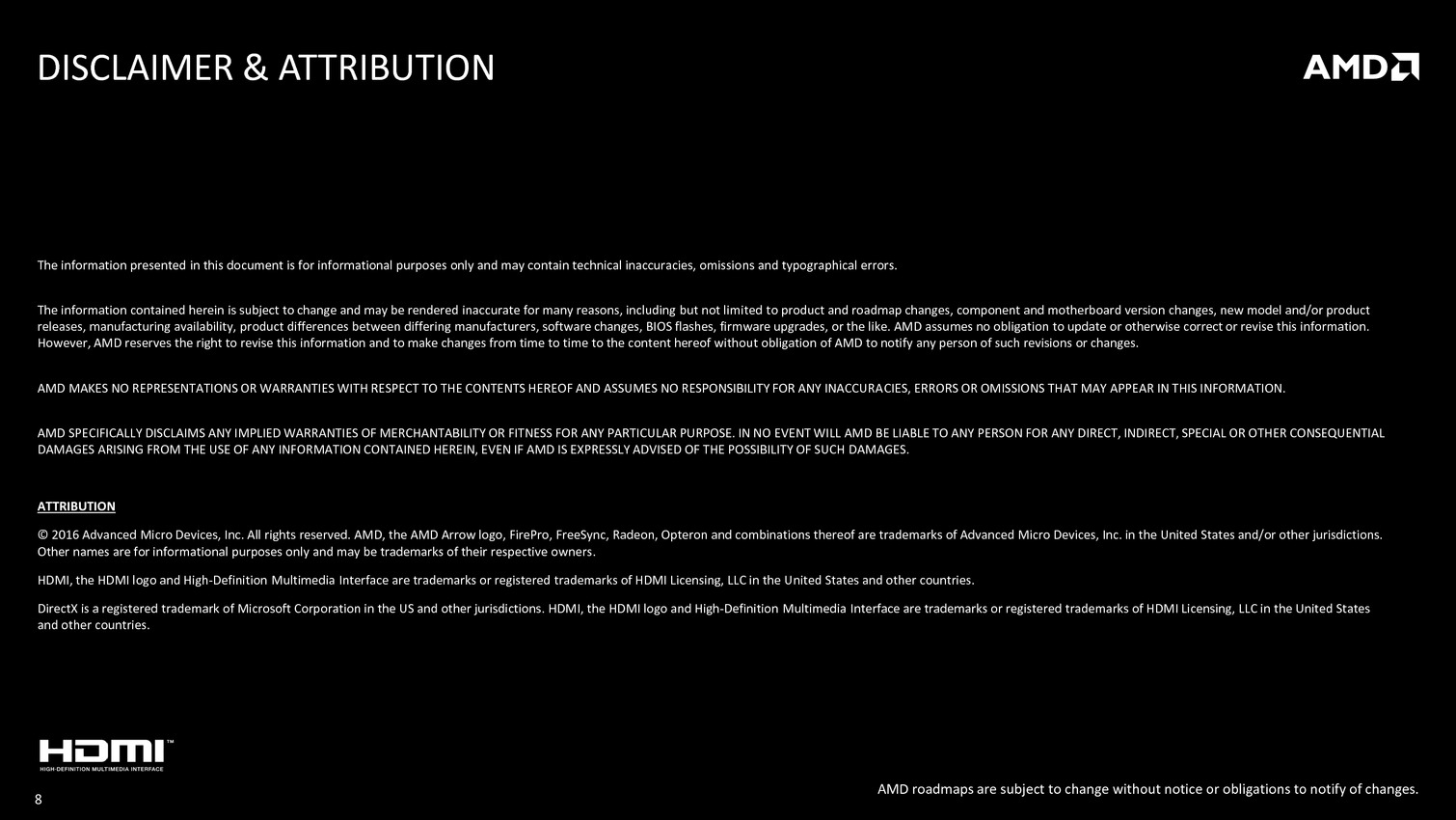 DISCLAIMER & ATTRIBUTION

AMD

The information presented in this document is for informational purposes only and may contain technical inaccuracies, omissions and typographical errors.

The information contained herein is subject to change and may be rendered inaccurate for many reasons, including but not limited to product and roadmap changes, component and motherboard version changes, new model and/or product releases, manufacturing availability, product differences between differing manufacturers, software changes, BIOS flashes, firmware upgrades, or the like. AMD assumes no obligation to update or otherwise correct or revise this information. However, AMD reserves the right to revise this information and to make changes from time to time to the content hereof without obligation of AMD to notify any person of such revisions or changes.

AMD MAKES NO REPRESENTATIONS OR WARRANTIES WITH RESPECT TO THE CONTENTS HEREOF AND ASSUMES NO RESPONSIBILITY FOR ANY INACCURACIES, ERRORS OR OMISSIONS THAT MAY APPEAR IN THIS INFORMATION.

AMD SPECIFICALLY DISCLAIMS ANY IMPLIED WARRANTIES OF MERCHANTABILITY OR FITNESS FOR ANY PARTICULAR PURPOSE. IN NO EVENT WILL AMD BE LIABLE TO ANY PERSON FOR ANY DIRECT, INDIRECT, SPECIAL OR OTHER CONSEQUENTIAL DAMAGES ARISING FROM THE USE OF ANY INFORMATION CONTAINED HEREIN, EVEN IF AMD IS EXPRESSLY ADVISED OF THE POSSIBILITY OF SUCH DAMAGES.

ATTRIBUTION

© 2016 Advanced Micro Devices, Inc. All rights reserved. AMD, the AMD Arrow logo, FirePro, FreeSync, Radeon, Opteron and combinations thereof are trademarks of Advanced Micro Devices, Inc. in the United States and/or other jurisdictions. Other names are for informational purposes only and may be trademarks of their respective owners.

HDMI, the HDMI logo and High-Definition Multimedia Interface are trademarks or registered trademarks of HDMI Licensing, LLC in the United States and other countries.

DirectX is a registered trademark of Microsoft Corporation in the US and other jurisdictions. HDMI, the HDMI logo and High-Definition Multimedia Interface are trademarks or registered trademarks of HDMI Licensing, LLC in the United States and other countries.

HDMI™
HIGH-DEFINITION MULTIMEDIA INTERFACE

8

AMD roadmaps are subject to change without notice or obligations to notify of changes.